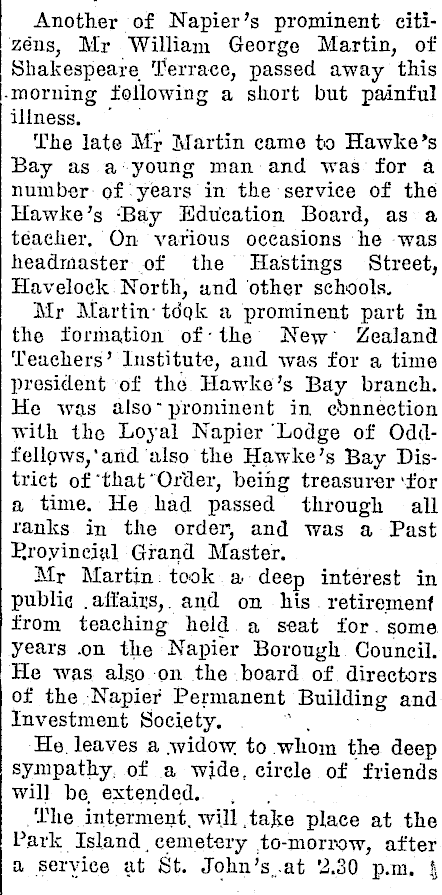 Another of Napier's prominent citizens, Mr William George Martin, of Shakespeare Terrace, passed away this morning following a short but painful illness.

The late Mr Martin came to Hawke's Bay as a young man and was for a number of years in the service of the Hawke's Bay Education Board, as a teacher. On various occasions he was headmaster of the Hastings Street, Havelock North, and other schools.

Mr Martin took a prominent part in the formation of the New Zealand Teachers' Institute, and was for a time president of the Hawke's Bay branch. He was also prominent in connection with the Loyal Napier Lodge of Oddfellows, and also the Hawke's Bay District of that Order, being treasurer for a time. He had passed through all ranks in the order, and was a Past Provincial Grand Master.

Mr Martin took a deep interest in public affairs, and on his retirement from teaching held a seat for some years on the Napier Borough Council. He was also on the board of directors of the Napier Permanent Building and Investment Society.

He leaves a widow to whom the deep sympathy of a wide circle of friends will be extended.

The interment will take place at the Park Island cemetery to-morrow, after a service at St. John's at 2.30 p.m.